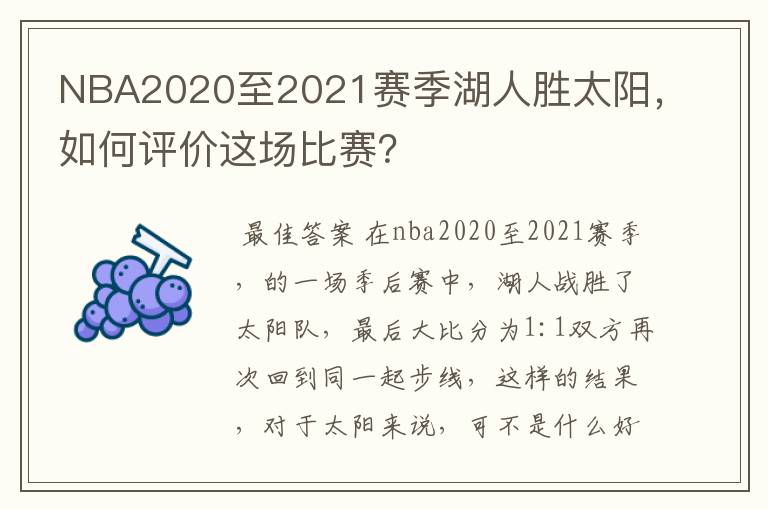 NBA2020至2021赛季湖人胜太阳，如何评价这场比赛？

最佳答案 在nba2020至2021赛季，的一场季后赛中，湖人战胜了太阳队，最后大比分为1：1双方再次回到同一起步线，这样的结果，对于太阳来说，可不是什么好